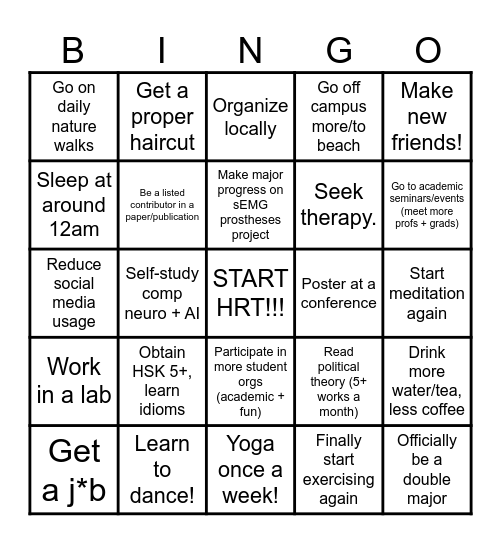 | B | I | N | G | O |
|---|---|---|---|---|
| Go on daily nature walks | Get a proper haircut | Organize locally | Go off campus more/to beach | Make new friends! |
| Sleep at around 12am | Be a listed contributor in a paper/publication | Make major progress on sEMG prostheses project | Seek therapy. | Go to academic seminars/events (meet more profs + grads) |
| Reduce social media usage | Self-study comp neuro + AI | START HRT!!! | Poster at a conference | Start meditation again |
| Work in a lab | Obtain HSK 5+, learn idioms | Participate in more student orgs (academic + fun) | Read political theory (5+ works a month) | Drink more water/tea, less coffee |
| Get a j*b | Learn to dance! | Yoga once a week! | Finally start exercising again | Officially be a double major |